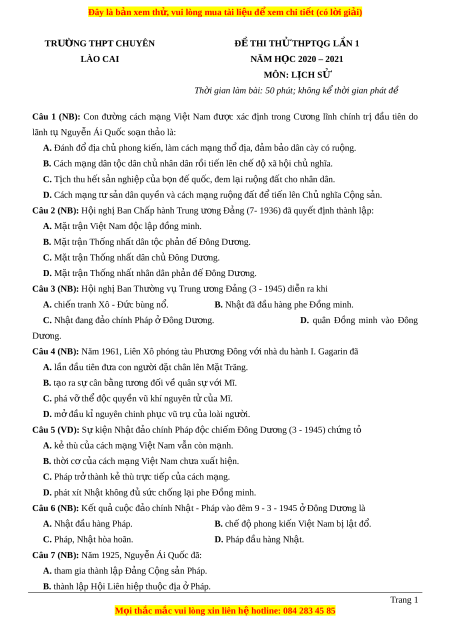 Đây là bản xem thử, vui lòng mua tài liệu để xem chi tiết (có lời giải)

TRƯỜNG THPT CHUYÊN
LÀO CAI

ĐỀ THI THỬ THPTQG LẦN 1
NĂM HỌC 2020 – 2021
MÔN: LỊCH SỬ
Thời gian làm bài: 50 phút; không kể thời gian phát đề

Câu 1 (NB): Con đường cách mạng Việt Nam được xác định trong Cương lĩnh chính trị đầu tiên do lãnh tụ Nguyễn Ái Quốc soạn thảo là:
A. Đánh đổ địa chủ phong kiến, làm cách mạng thổ địa, đảm bảo dân cày có ruộng.
B. Cách mạng dân tộc dân chủ nhân dân rồi tiến lên chế độ xã hội chủ nghĩa.
C. Tịch thu hết sản nghiệp của bọn đế quốc, đem lại ruộng đất cho nhân dân.
D. Cách mạng tư sản dân quyền và cách mạng ruộng đất để tiến lên Chủ nghĩa Cộng sản.
Câu 2 (NB): Hội nghị Ban Chấp hành Trung ương Đảng (7- 1936) đã quyết định thành lập:
A. Mặt trận Việt Nam độc lập đồng minh.
B. Mặt trận Thống nhất dân tộc phản đế Đông Dương.
C. Mặt trận Thống nhất dân chủ Đông Dương.
D. Mặt trận Thống nhất nhân dân phản đế Đông Dương.
Câu 3 (NB): Hội nghị Ban Thường vụ Trung ương Đảng (3 - 1945) diễn ra khi
A. chiến tranh Xô - Đức bùng nổ.
B. Nhật đã đầu hàng phe Đồng minh.
C. Nhật đang đảo chính Pháp ở Đông Dương.
D. quân Đồng minh vào Đông Dương.
Câu 4 (NB): Năm 1961, Liên Xô phóng tàu Phương Đông với nhà du hành I. Gagarin đã
A. lần đầu tiên đưa con người đặt chân lên Mặt Trăng.
B. tạo ra sự cân bằng tương đối về quân sự với Mĩ.
C. phá vỡ thế độc quyền vũ khí nguyên tử của Mĩ.
D. mở đầu kỉ nguyên chinh phục vũ trụ của loài người.
Câu 5 (VD): Sự kiện Nhật đảo chính Pháp độc chiếm Đông Dương (3 - 1945) chứng tỏ
A. kẻ thù của cách mạng Việt Nam vẫn còn mạnh.
B. thời cơ của cách mạng Việt Nam chưa xuất hiện.
C. Pháp trở thành kẻ thù trực tiếp của cách mạng.
D. phát xít Nhật không đủ sức chống lại phe Đồng minh.
Câu 6 (NB): Kết quả cuộc đảo chính Nhật - Pháp vào đêm 9 - 3 - 1945 ở Đông Dương là
A. Nhật đầu hàng Pháp.
B. chế độ phong kiến Việt Nam bị lật đổ.
C. Pháp, Nhật hòa hoãn.
D. Pháp đầu hàng Nhật.
Câu 7 (NB): Năm 1925, Nguyễn Ái Quốc đã:
A. tham gia thành lập Đảng Cộng sản Pháp.
B. thành lập Hội Liên hiệp thuộc địa ở Pháp.

Trang 1
Mọi thắc mắc vui lòng xin liên hệ hotline: 084 283 45 85